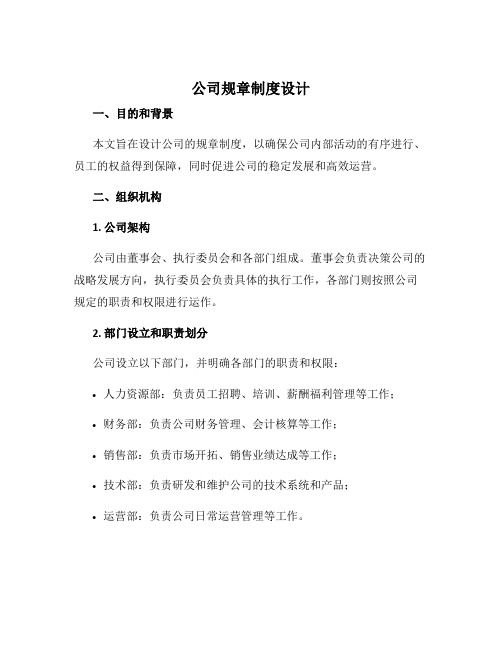 公司规章制度设计

一、目的和背景

本文旨在设计公司的规章制度，以确保公司内部活动的有序进行、员工的权益得到保障，同时促进公司的稳定发展和高效运营。

二、组织机构

1. 公司架构

公司由董事会、执行委员会和各部门组成。董事会负责决策公司的战略发展方向，执行委员会负责具体的执行工作，各部门则按照公司规定的职责和权限进行运作。

2. 部门设立和职责划分

公司设立以下部门，并明确各部门的职责和权限：

• 人力资源部：负责员工招聘、培训、薪酬福利管理等工作；

• 财务部：负责公司财务管理、会计核算等工作；

• 销售部：负责市场开拓、销售业绩达成等工作；

• 技术部：负责研发和维护公司的技术系统和产品；

• 运营部：负责公司日常运营管理等工作。